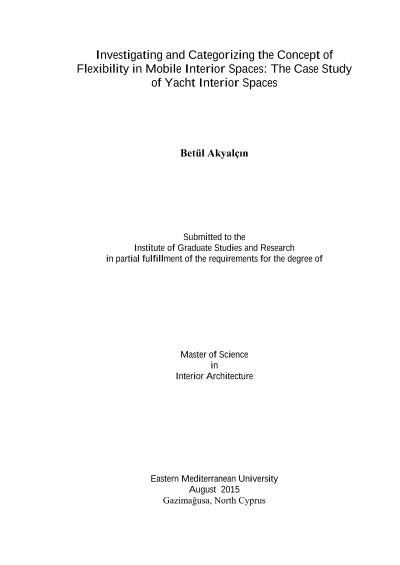 Investigating and Categorizing the Concept of Flexibility in Mobile Interior Spaces: The Case Study of Yacht Interior Spaces

Betül Akyalçın

Submitted to the
Institute of Graduate Studies and Research
in partial fulfillment of the requirements for the degree of

Master of Science
in
Interior Architecture

Eastern Mediterranean University
August 2015
Gazimağusa, North Cyprus